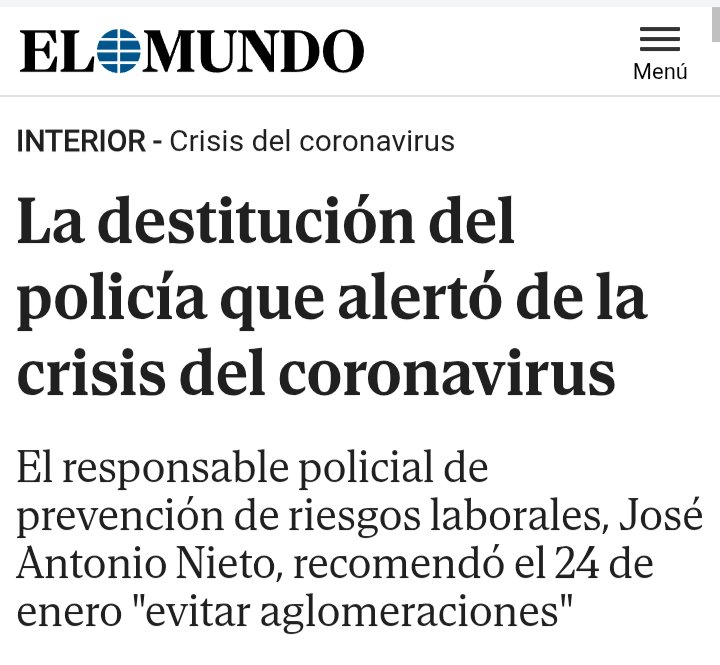 EL MUNDO

Menú

INTERIOR - Crisis del coronavirus

La destitución del policía que alertó de la crisis del coronavirus

El responsable policial de prevención de riesgos laborales, José Antonio Nieto, recomendó el 24 de enero "evitar aglomeraciones"